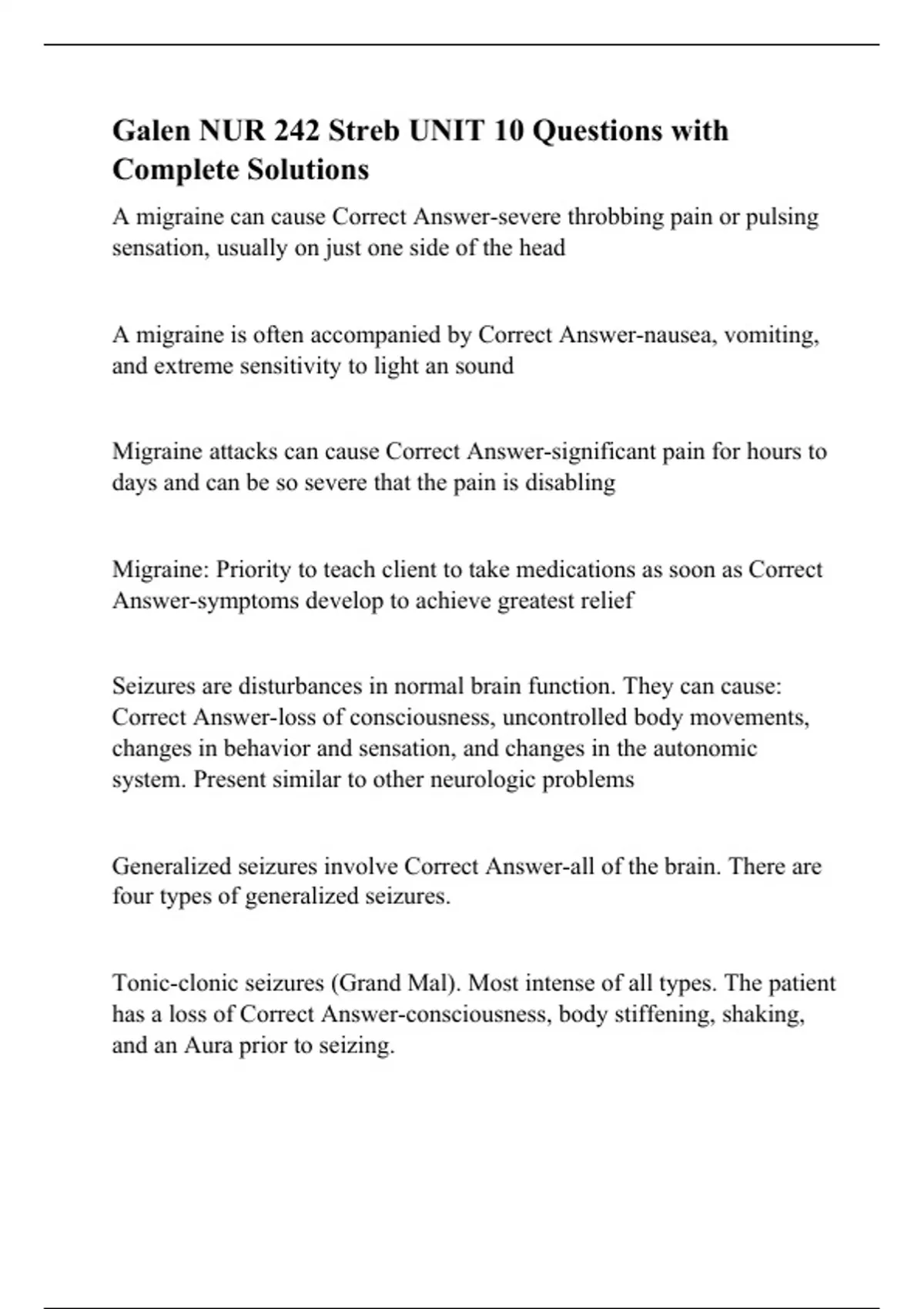 Galen NUR 242 Streb UNIT 10 Questions with Complete Solutions

A migraine can cause Correct Answer-severe throbbing pain or pulsing sensation, usually on just one side of the head

A migraine is often accompanied by Correct Answer-nausea, vomiting, and extreme sensitivity to light an sound

Migraine attacks can cause Correct Answer-significant pain for hours to days and can be so severe that the pain is disabling

Migraine: Priority to teach client to take medications as soon as Correct Answer-symptoms develop to achieve greatest relief

Seizures are disturbances in normal brain function. They can cause: Correct Answer-loss of consciousness, uncontrolled body movements, changes in behavior and sensation, and changes in the autonomic system. Present similar to other neurologic problems

Generalized seizures involve Correct Answer-all of the brain. There are four types of generalized seizures.

Tonic-clonic seizures (Grand Mal). Most intense of all types. The patient has a loss of Correct Answer-consciousness, body stiffening, shaking, and an Aura prior to seizing.